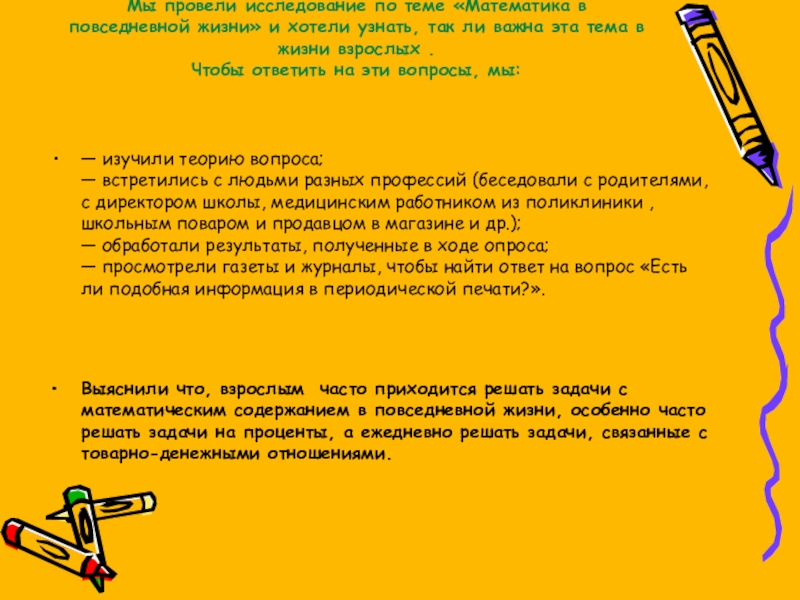 Мы провели исследование по теме «Математика в повседневной жизни» и хотели узнать, так ли важна эта тема в жизни взрослых .
Чтобы ответить на эти вопросы, мы:

• — изучили теорию вопроса;
— встретились с людьми разных профессий (беседовали с родителями, с директором школы, медицинским работником из поликлиники , школьным поваром и продавцом в магазине и др.);
— обработали результаты, полученные в ходе опроса;
— просмотрели газеты и журналы, чтобы найти ответ на вопрос «Есть ли подобная информация в периодической печати?».

• Выяснили что, взрослым часто приходится решать задачи с математическим содержанием в повседневной жизни, особенно часто решать задачи на проценты, а ежедневно решать задачи, связанные с товарно-денежными отношениями.